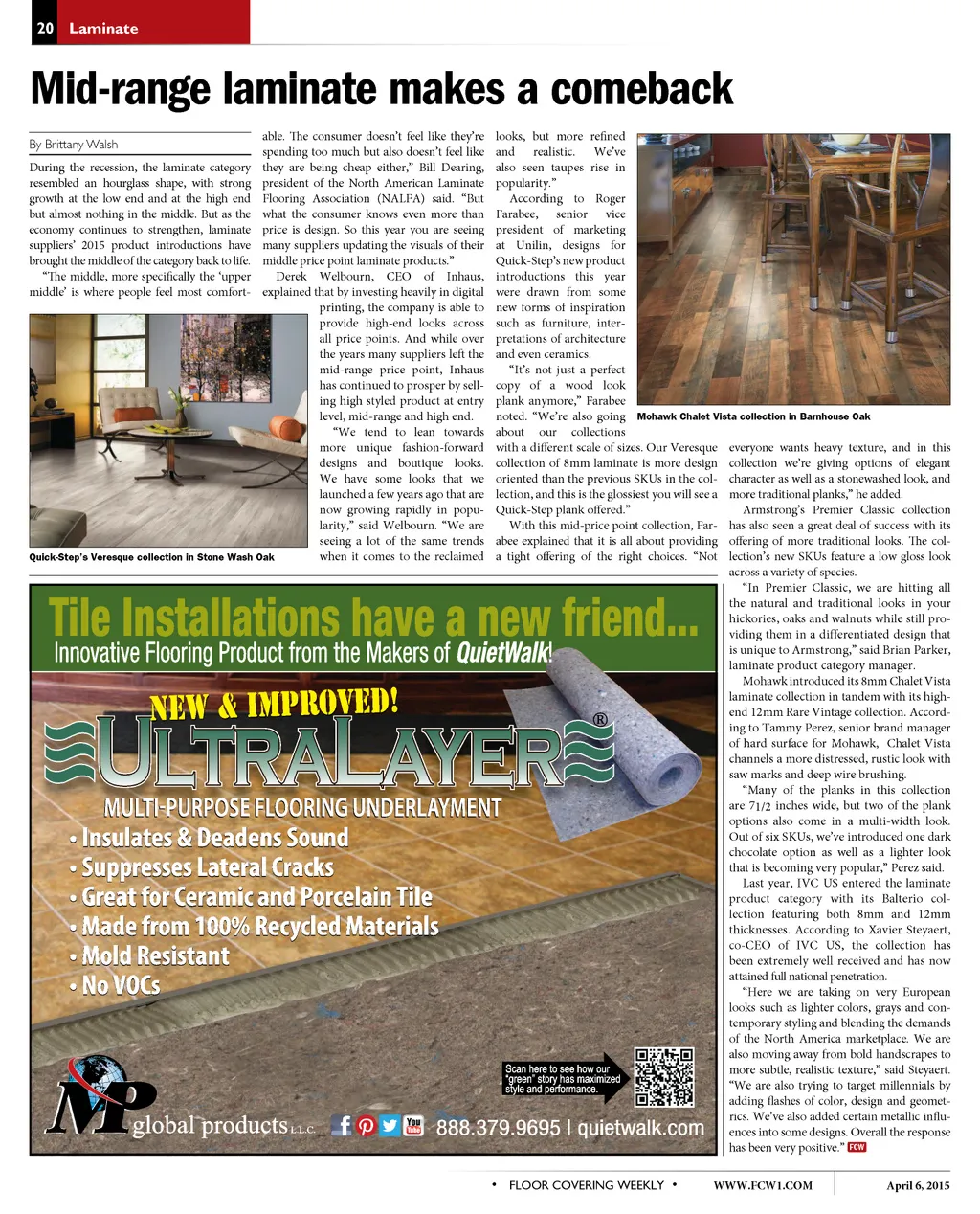 20 Laminate

Mid-range laminate makes a comeback

By Brittany Walsh

During the recession, the laminate category resembled an hourglass shape, with strong growth at the low end and at the high end but almost nothing in the middle. But as the economy continues to strengthen, laminate suppliers' 2015 product introductions have brought the middle of the category back to life.

"The middle, more specifically the 'upper middle' is where people feel most comfortable. The consumer doesn't feel like they're spending too much but also doesn't feel like they are being cheap either," Bill Dearing, president of the North American Laminate Flooring Association (NALFA) said. "But what the consumer knows even more than price is design. So this year you are seeing many suppliers updating the visuals of their middle price point laminate products."

Derek Welbourn, CEO of Inhaus, explained that by investing heavily in digital printing, the company is able to provide high-end looks across all price points. And while over the years many suppliers left the mid-range price point, Inhaus has continued to prosper by selling high styled product at entry level, mid-range and high end.

"We tend to lean towards more unique fashion-forward designs and boutique looks. We have some looks that we launched a few years ago that are now growing rapidly in popularity," said Welbourn. "We are seeing a lot of the same trends when it comes to the reclaimed looks, but more refined and realistic. We've also seen taupes rise in popularity."

According to Roger Farabee, senior vice president of marketing at Unilin, designs for Quick-Step's new product introductions this year were drawn from some new forms of inspiration such as furniture, interpretations of architecture and even ceramics.

"It's not just a perfect copy of a wood look plank anymore," Farabee noted. "We're also going about our collections with a different scale of sizes. Our Veresque collection of 8mm laminate is more design oriented than the previous SKUs in the collection, and this is the glossiest you will see a Quick-Step plank offered."

With this mid-price point collection, Farabee explained that it is all about providing a tight offering of the right choices. "Not everyone wants heavy texture, and in this collection we're giving options of elegant character as well as a stonewashed look, and more traditional planks," he added.

Armstrong's Premier Classic collection has also seen a great deal of success with its offering of more traditional looks. The collection's new SKUs feature a low gloss look across a variety of species.

"In Premier Classic, we are hitting all the natural and traditional looks in your hickories, oaks and walnuts while still providing them in a differentiated design that is unique to Armstrong," said Brian Parker, laminate product category manager.

Mohawk introduced its 8mm Chalet Vista laminate collection in tandem with its high-end 12mm Rare Vintage collection. According to Tammy Perez, senior brand manager of hard surface for Mohawk, Chalet Vista channels a more distressed, rustic look with saw marks and deep wire brushing.

"Many of the planks in this collection are 71/2 inches wide, but two of the plank options also come in a multi-width look. Out of six SKUs, we've introduced one dark chocolate option as well as a lighter look that is becoming very popular," Perez said.

Last year, IVC US entered the laminate product category with its Balterio collection featuring both 8mm and 12mm thicknesses. According to Xavier Steyaert, co-CEO of IVC US, the collection has been extremely well received and has now attained full national penetration.

"Here we are taking on very European looks such as lighter colors, grays and contemporary styling and blending the demands of the North America marketplace. We are also moving away from bold handscrapes to more subtle, realistic texture," said Steyaert. "We are also trying to target millennials by adding flashes of color, design and geometrics. We've also added certain metallic influences into some designs. Overall the response has been very positive." FCW

Quick-Step's Veresque collection in Stone Wash Oak

Mohawk Chalet Vista collection in Barnhouse Oak

Tile Installations have a new friend...
Innovative Flooring Product from the Makers of QuietWalk!
NEW & IMPROVED!
ULTRALAYER®
MULTI-PURPOSE FLOORING UNDERLAYMENT
• Insulates & Deadens Sound
• Suppresses Lateral Cracks
• Great for Ceramic and Porcelain Tile
• Made from 100% Recycled Materials
• Mold Resistant
• No VOCs
Scan here to see how our "green" story has maximized style and performance.
MP global products L.L.C.
888.379.9695 | quietwalk.com

• FLOOR COVERING WEEKLY • WWW.FCW1.COM April 6, 2015